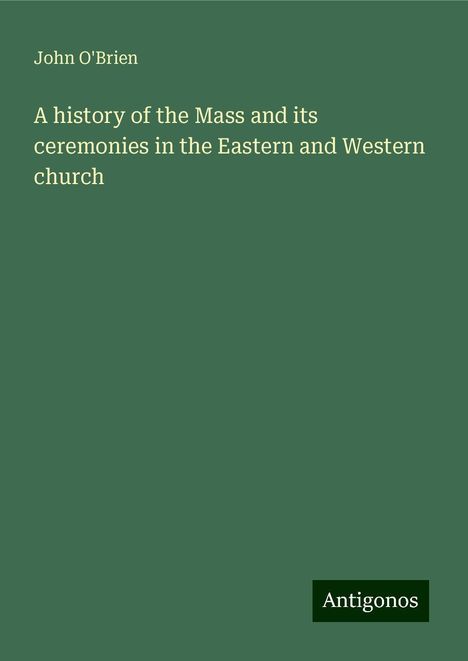 John O'Brien

A history of the Mass and its ceremonies in the Eastern and Western church

Antigonos